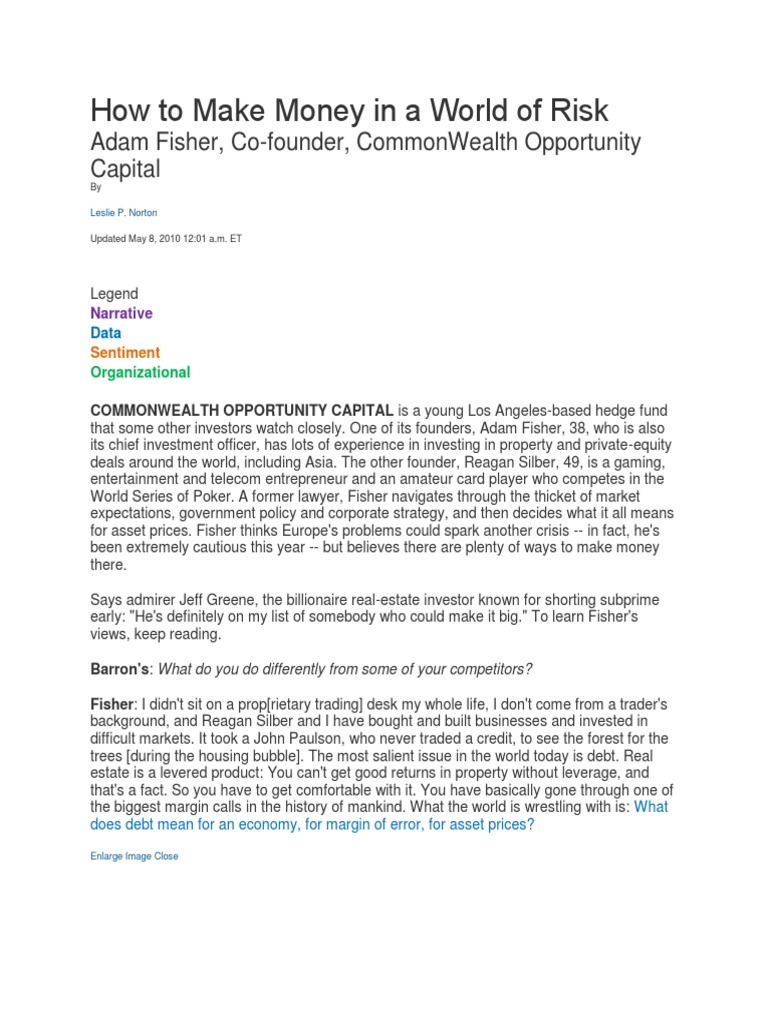 How to Make Money in a World of Risk
Adam Fisher, Co-founder, CommonWealth Opportunity Capital

By

Leslie P. Norton

Updated May 8, 2010 12:01 a.m. ET

Legend
Narrative
Data
Sentiment
Organizational

COMMONWEALTH OPPORTUNITY CAPITAL is a young Los Angeles-based hedge fund that some other investors watch closely. One of its founders, Adam Fisher, 38, who is also its chief investment officer, has lots of experience in investing in property and private-equity deals around the world, including Asia. The other founder, Reagan Silber, 49, is a gaming, entertainment and telecom entrepreneur and an amateur card player who competes in the World Series of Poker. A former lawyer, Fisher navigates through the thicket of market expectations, government policy and corporate strategy, and then decides what it all means for asset prices. Fisher thinks Europe's problems could spark another crisis -- in fact, he's been extremely cautious this year -- but believes there are plenty of ways to make money there.

Says admirer Jeff Greene, the billionaire real-estate investor known for shorting subprime early: "He's definitely on my list of somebody who could make it big." To learn Fisher's views, keep reading.

Barron's: What do you do differently from some of your competitors?

Fisher: I didn't sit on a prop[rietary trading] desk my whole life, I don't come from a trader's background, and Reagan Silber and I have bought and built businesses and invested in difficult markets. It took a John Paulson, who never traded a credit, to see the forest for the trees [during the housing bubble]. The most salient issue in the world today is debt. Real estate is a levered product: You can't get good returns in property without leverage, and that's a fact. So you have to get comfortable with it. You have basically gone through one of the biggest margin calls in the history of mankind. What the world is wrestling with is: What does debt mean for an economy, for margin of error, for asset prices?

Enlarge Image Close